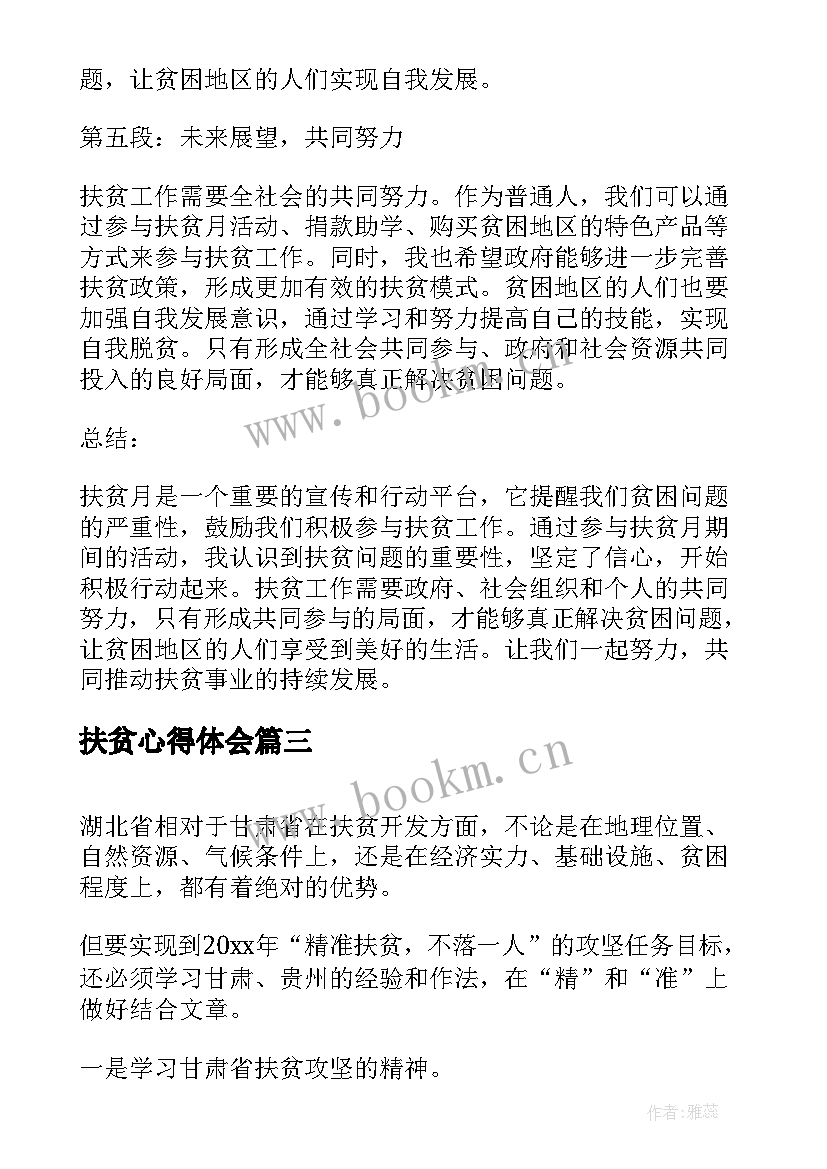 题，让贫困地区的人们实现自我发展。

第五段：未来展望，共同努力

扶贫工作需要全社会的共同努力。作为普通人，我们可以通过参与扶贫月活动、捐款助学、购买贫困地区的特色产品等方式来参与扶贫工作。同时，我也希望政府能够进一步完善扶贫政策，形成更加有效的扶贫模式。贫困地区的人们也要加强自我发展意识，通过学习和努力提高自己的技能，实现自我脱贫。只有形成全社会共同参与、政府和社会资源共同投入的良好局面，才能够真正解决贫困问题。

www.bookm.cn

总结：

扶贫月是一个重要的宣传和行动平台，它提醒我们贫困问题的严重性，鼓励我们积极参与扶贫工作。通过参与扶贫月期间的活动，我认识到扶贫问题的重要性，坚定了信心，开始积极行动起来。扶贫工作需要政府、社会组织和个人的共同努力，只有形成共同参与的局面，才能够真正解决贫困问题，让贫困地区的人们享受到美好的生活。让我们一起努力，共同推动扶贫事业的持续发展。

扶贫心得体会篇三

www.bookm.cn

湖北省相对于甘肃省在扶贫开发方面，不论是在地理位置、自然资源、气候条件上，还是在经济实力、基础设施、贫困程度上，都有着绝对的优势。

但要实现到20xx年“精准扶贫，不落一人”的攻坚任务目标，还必须学习甘肃、贵州的经验和作法，在“精”和“准”上做好结合文章。

一是学习甘肃省扶贫攻坚的精神。

作者：雅蕊